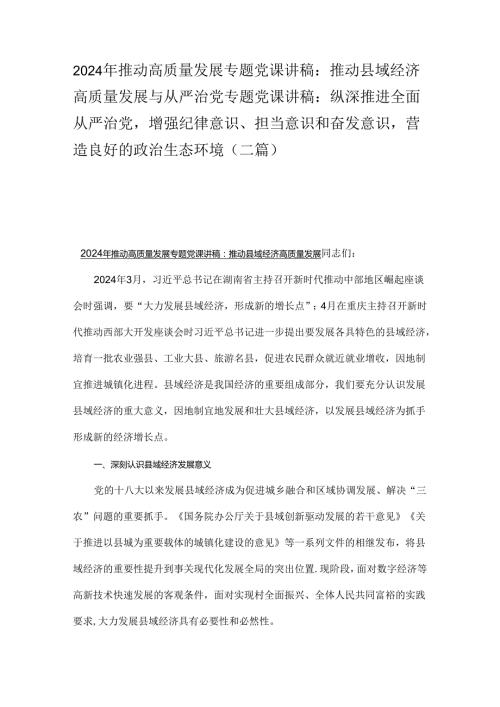 2024年推动高质量发展专题党课讲稿：推动县域经济高质量发展与从严治党专题党课讲稿：纵深推进全面从严治党，增强纪律意识、担当意识和奋发意识，营造良好的政治生态环境（二篇）

2024年推动高质量发展专题党课讲稿：推动县域经济高质量发展同志们：

2024年3月，习近平总书记在湖南省主持召开新时代推动中部地区崛起座谈会时强调，要“大力发展县域经济，形成新的增长点”；4月在重庆主持召开新时代推动西部大开发座谈会时习近平总书记进一步提出要发展各具特色的县域经济，培育一批农业强县、工业大县、旅游名县，促进农民群众就近就业增收，因地制宜推进城镇化进程。县域经济是我国经济的重要组成部分，我们要充分认识发展县域经济的重大意义，因地制宜地发展和壮大县域经济，以发展县域经济为抓手形成新的经济增长点。

一、深刻认识县域经济发展意义

党的十八大以来发展县域经济成为促进城乡融合和区域协调发展、解决“三农”问题的重要抓手。《国务院办公厅关于县域创新驱动发展的若干意见》《关于推进以县城为重要载体的城镇化建设的意见》等一系列文件的相继发布，将县域经济的重要性提升到事关现代化发展全局的突出位置。现阶段，面对数字经济等高新技术快速发展的客观条件，面对实现村全面振兴、全体人民共同富裕的实践要求，大力发展县域经济具有必要性和必然性。